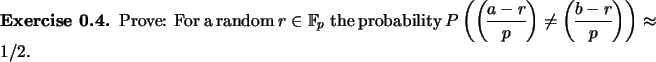 **Exercise 0.4.** Prove: For a random $r \in \mathbb{F}_p$ the probability $P\left(\left(\frac{a-r}{p}\right) \neq \left(\frac{b-r}{p}\right)\right) \approx 1/2$.